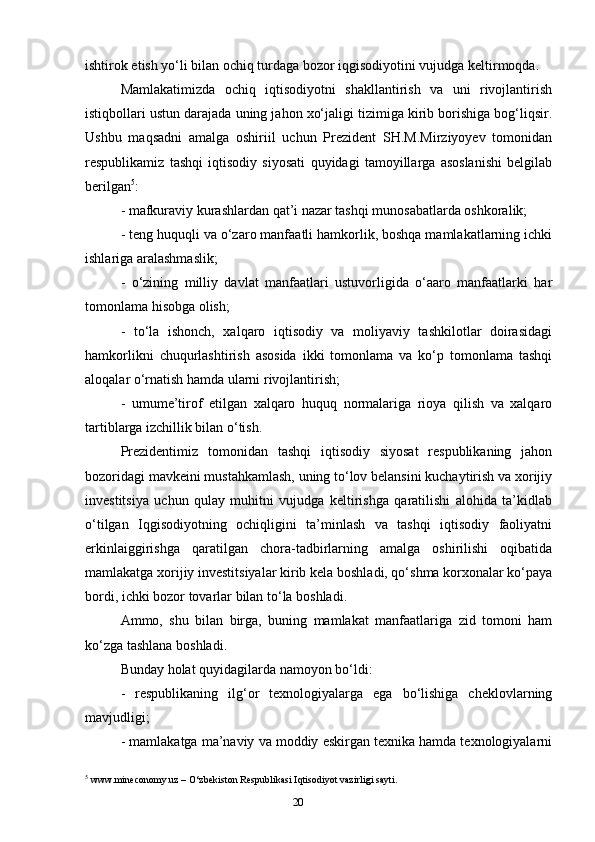 ishtirok etish yo‘li bilan ochiq turdaga bozor iqgisodiyotini vujudga keltirmoqda.

Mamlakatimizda ochiq iqtisodiyotni shakllantirish va uni rivojlantirish istiqbollari ustun darajada uning jahon xo‘jaligi tizimiga kirib borishiga bog‘liqsir. Ushbu maqsadni amalga oshiriil uchun Prezident SH.M.Mirziyoyev tomonidan respublikamiz tashqi iqtisodiy siyosati quyidagi tamoyillarga asoslanishi belgilab berilgan$^5$:

- mafkuraviy kurashlardan qat’i nazar tashqi munosabatlarda oshkoralik;

- teng huquqli va o‘zaro manfaatli hamkorlik, boshqa mamlakatlarning ichki ishlariga aralashmaslik;

- o‘zining milliy davlat manfaatlari ustuvorligida o‘aaro manfaatlarki har tomonlama hisobga olish;

- to‘la ishonch, xalqaro iqtisodiy va moliyaviy tashkilotlar doirasidagi hamkorlikni chuqurlashtirish asosida ikki tomonlama va ko‘p tomonlama tashqi aloqalar o‘rnatish hamda ularni rivojlantirish;

- umume’tirof etilgan xalqaro huquq normalariga rioya qilish va xalqaro tartiblarga izchillik bilan o‘tish.

Prezidentimiz tomonidan tashqi iqtisodiy siyosat respublikaning jahon bozoridagi mavkeini mustahkamlash, uning to‘lov belansini kuchaytirish va xorijiy investitsiya uchun qulay muhitni vujudga keltirishga qaratilishi alohida ta’kidlab o‘tilgan Iqgisodiyotning ochiqligini ta’minlash va tashqi iqtisodiy faoliyatni erkinlaiggirishga qaratilgan chora-tadbirlarning amalga oshirilishi oqibatida mamlakatga xorijiy investitsiyalar kirib kela boshladi, qo‘shma korxonalar ko‘paya bordi, ichki bozor tovarlar bilan to‘la boshladi.

Ammo, shu bilan birga, buning mamlakat manfaatlariga zid tomoni ham ko‘zga tashlana boshladi.

Bunday holat quyidagilarda namoyon bo‘ldi:

- respublikaning ilg‘or texnologiyalarga ega bo‘lishiga cheklovlarning mavjudligi;

- mamlakatga ma’naviy va moddiy eskirgan texnika hamda texnologiyalarni

$^5$ www.mineconomy.uz – O‘zbekiston Respublikasi Iqtisodiyot vazirligi sayti.

20